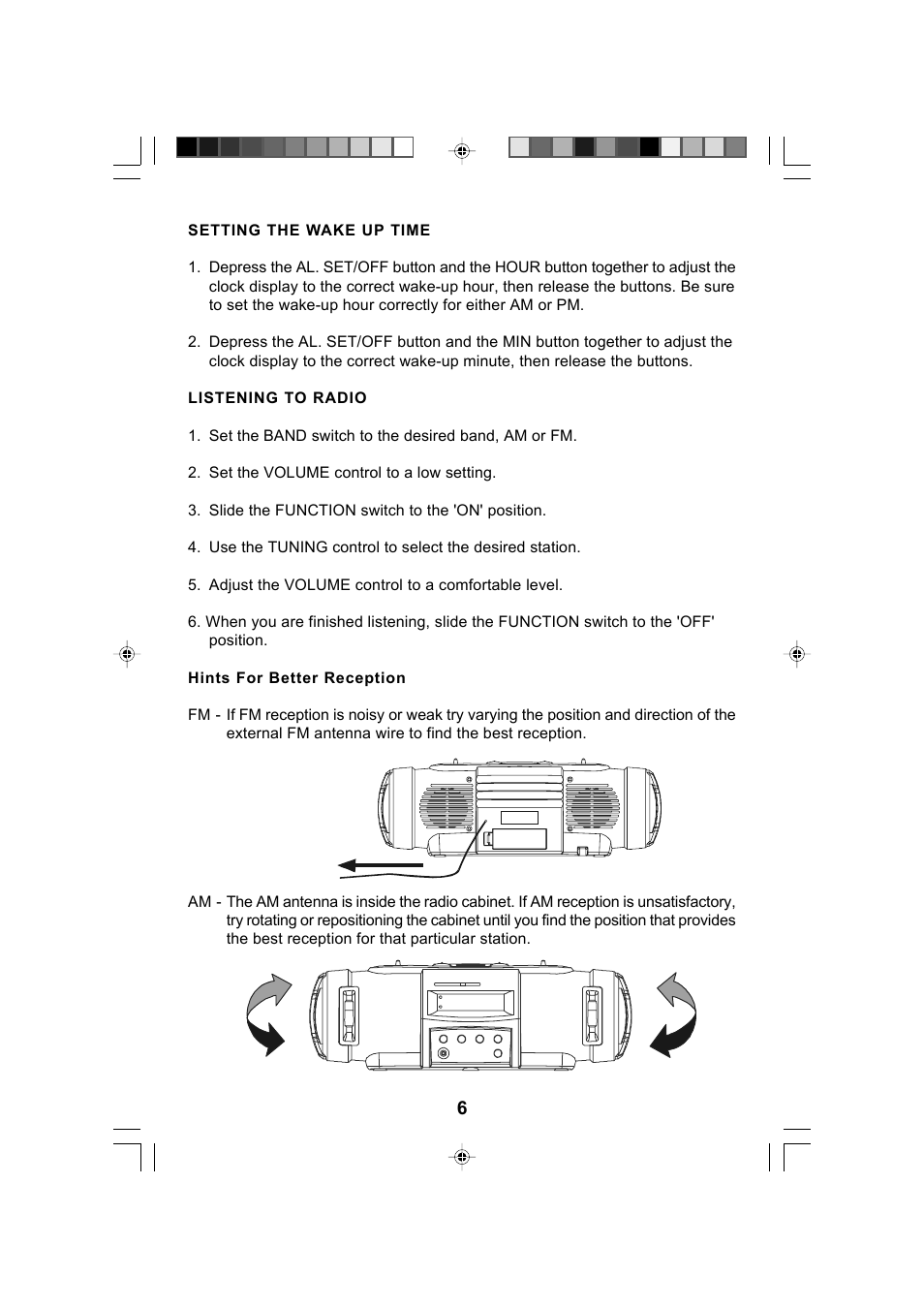 SETTING THE WAKE UP TIME

1. Depress the AL. SET/OFF button and the HOUR button together to adjust the clock display to the correct wake-up hour, then release the buttons. Be sure to set the wake-up hour correctly for either AM or PM.

2. Depress the AL. SET/OFF button and the MIN button together to adjust the clock display to the correct wake-up minute, then release the buttons.

LISTENING TO RADIO

1. Set the BAND switch to the desired band, AM or FM.

2. Set the VOLUME control to a low setting.

3. Slide the FUNCTION switch to the 'ON' position.

4. Use the TUNING control to select the desired station.

5. Adjust the VOLUME control to a comfortable level.

6. When you are finished listening, slide the FUNCTION switch to the 'OFF' position.

Hints For Better Reception

FM - If FM reception is noisy or weak try varying the position and direction of the external FM antenna wire to find the best reception.

AM - The AM antenna is inside the radio cabinet. If AM reception is unsatisfactory, try rotating or repositioning the cabinet until you find the position that provides the best reception for that particular station.

6